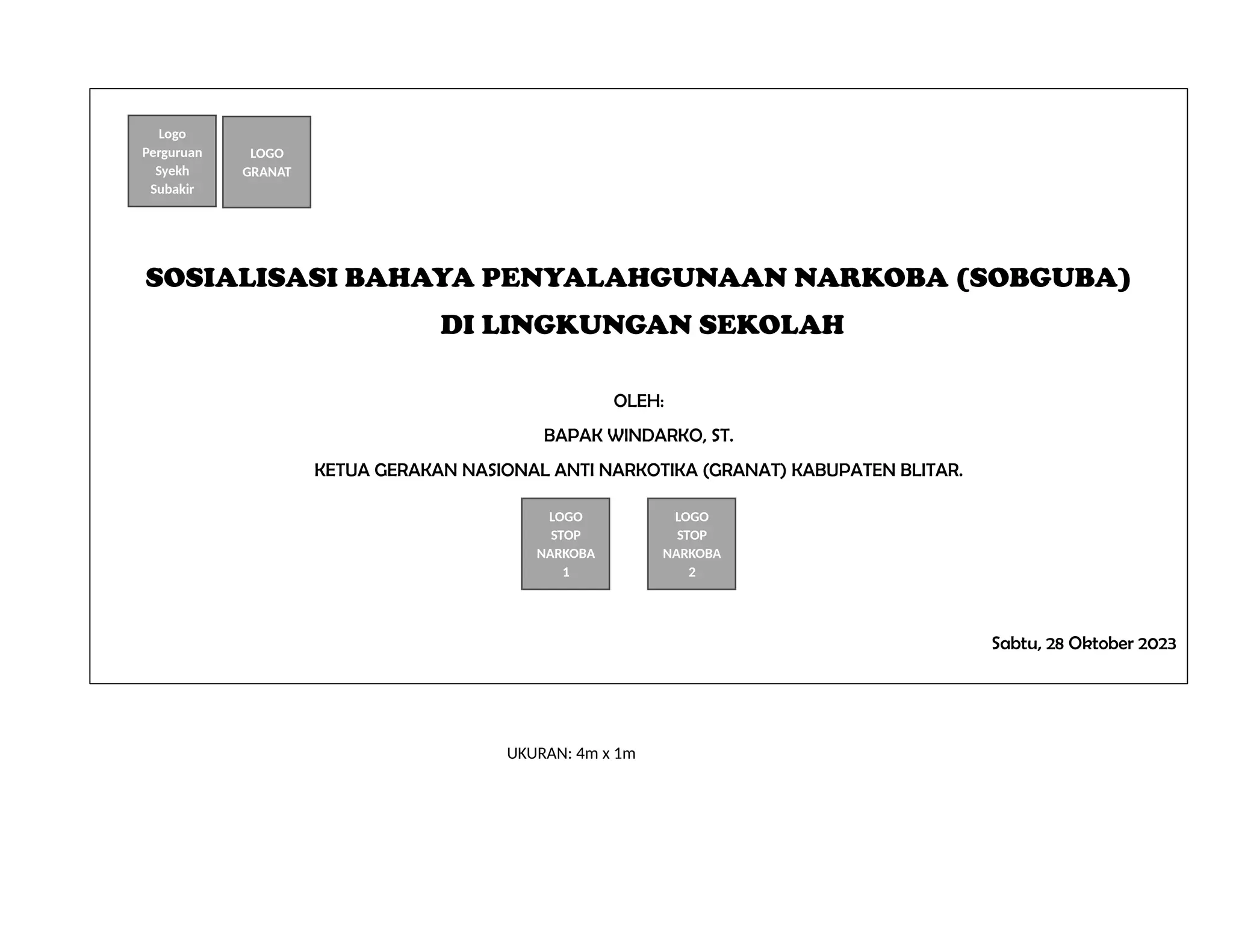 Logo Perguruan Syekh Subakir

LOGO GRANAT

SOSIALISASI BAHAYA PENYALAHGUNAAN NARKOBA (SOBGUBA)
DI LINGKUNGAN SEKOLAH

OLEH:

BAPAK WINDARKO, ST.

KETUA GERAKAN NASIONAL ANTI NARKOTIKA (GRANAT) KABUPATEN BLITAR.

LOGO STOP NARKOBA 1

LOGO STOP NARKOBA 2

Sabtu, 28 Oktober 2023

UKURAN: 4m x 1m